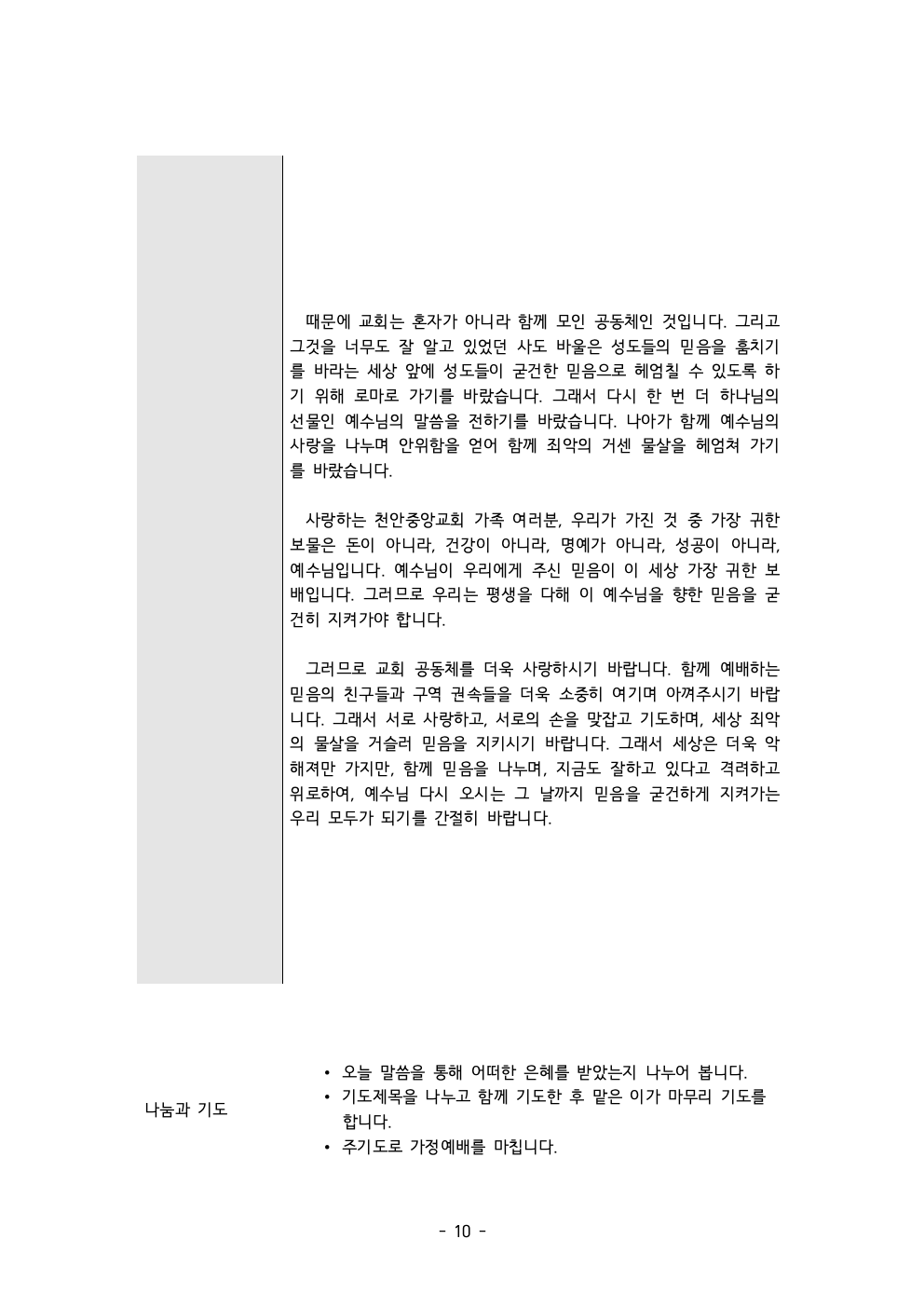 때문에 교회는 혼자가 아니라 함께 모인 공동체인 것입니다. 그리고 그것을 너무도 잘 알고 있었던 사도 바울은 성도들의 믿음을 훔치기를 바라는 세상 앞에 성도들이 굳건한 믿음으로 헤엄칠 수 있도록 하기 위해 로마로 가기를 바랐습니다. 그래서 다시 한 번 더 하나님의 선물인 예수님의 말씀을 전하기를 바랐습니다. 나아가 함께 예수님의 사랑을 나누며 안위함을 얻어 함께 죄악의 거센 물살을 헤엄쳐 가기를 바랐습니다.

사랑하는 천안중앙교회 가족 여러분, 우리가 가진 것 중 가장 귀한 보물은 돈이 아니라, 건강이 아니라, 명예가 아니라, 성공이 아니라, 예수님입니다. 예수님이 우리에게 주신 믿음이 이 세상 가장 귀한 보배입니다. 그러므로 우리는 평생을 다해 이 예수님을 향한 믿음을 굳건히 지켜가야 합니다.

그러므로 교회 공동체를 더욱 사랑하시기 바랍니다. 함께 예배하는 믿음의 친구들과 구역 권속들을 더욱 소중히 여기며 아껴주시기 바랍니다. 그래서 서로 사랑하고, 서로의 손을 맞잡고 기도하며, 세상 죄악의 물살을 거슬러 믿음을 지키시기 바랍니다. 그래서 세상은 더욱 악해져만 가지만, 함께 믿음을 나누며, 지금도 잘하고 있다고 격려하고 위로하여, 예수님 다시 오시는 그 날까지 믿음을 굳건하게 지켜가는 우리 모두가 되기를 간절히 바랍니다.

나눔과 기도

• 오늘 말씀을 통해 어떠한 은혜를 받았는지 나누어 봅니다.
• 기도제목을 나누고 함께 기도한 후 맡은 이가 마무리 기도를 합니다.
• 주기도로 가정예배를 마칩니다.

- 10 -